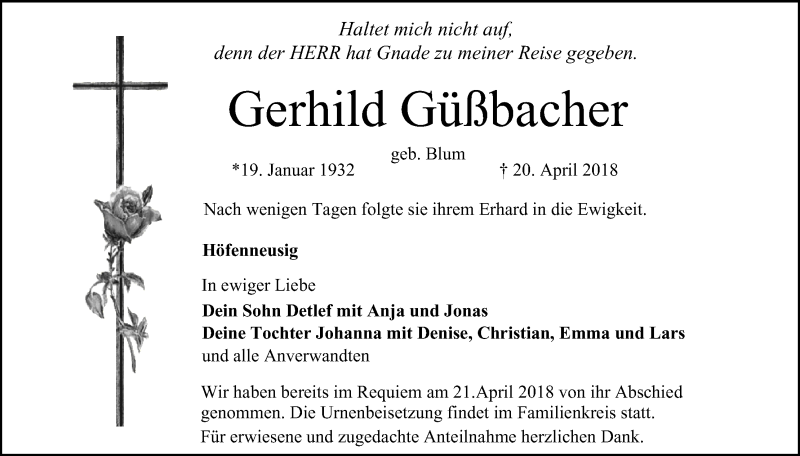 Haltet mich nicht auf,
denn der HERR hat Gnade zu meiner Reise gegeben.

Gerhild Güßbacher

geb. Blum

*19. Januar 1932 † 20. April 2018

Nach wenigen Tagen folgte sie ihrem Erhard in die Ewigkeit.

Höfenneusig

In ewiger Liebe

Dein Sohn Detlef mit Anja und Jonas
Deine Tochter Johanna mit Denise, Christian, Emma und Lars
und alle Anverwandten

Wir haben bereits im Requiem am 21.April 2018 von ihr Abschied genommen. Die Urnenbeisetzung findet im Familienkreis statt.

Für erwiesene und zugedachte Anteilnahme herzlichen Dank.